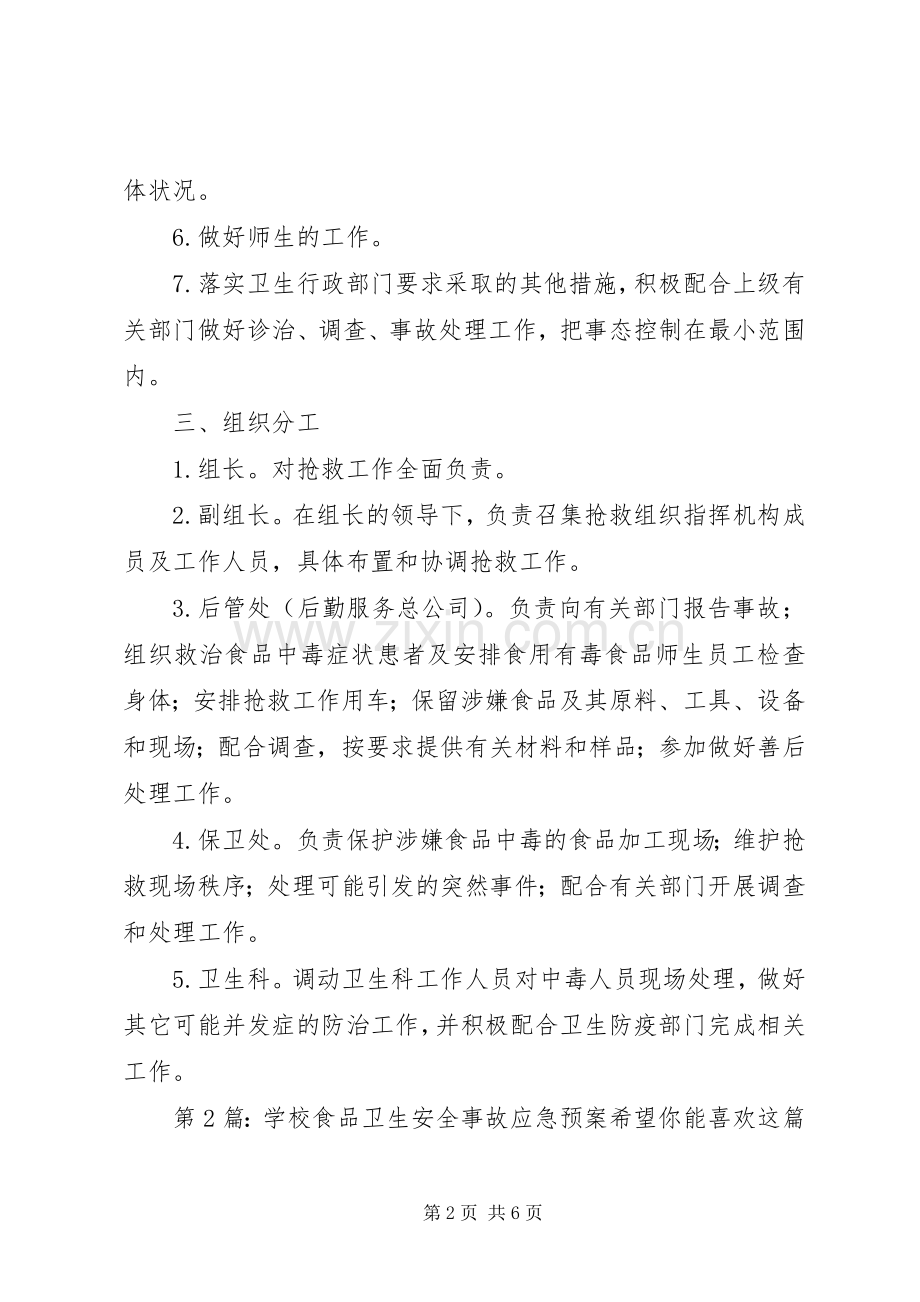 体状况。

6.做好师生的工作。

7.落实卫生行政部门要求采取的其他措施，积极配合上级有关部门做好诊治、调查、事故处理工作，把事态控制在最小范围内。

三、组织分工

1.组长。对抢救工作全面负责。

2.副组长。在组长的领导下，负责召集抢救组织指挥机构成员及工作人员，具体布置和协调抢救工作。

3.后管处（后勤服务总公司)。负责向有关部门报告事故；组织救治食品中毒症状患者及安排食用有毒食品师生员工检查身体；安排抢救工作用车；保留涉嫌食品及其原料、工具、设备和现场；配合调查，按要求提供有关材料和样品；参加做好善后处理工作。

4.保卫处。负责保护涉嫌食品中毒的食品加工现场；维护抢救现场秩序；处理可能引发的突然事件；配合有关部门开展调查和处理工作。

5.卫生科。调动卫生科工作人员对中毒人员现场处理，做好其它可能并发症的防治工作，并积极配合卫生防疫部门完成相关工作。

第2篇：学校食品卫生安全事故应急预案希望你能喜欢这篇

第2页 共6页

www.zixin.com.cn